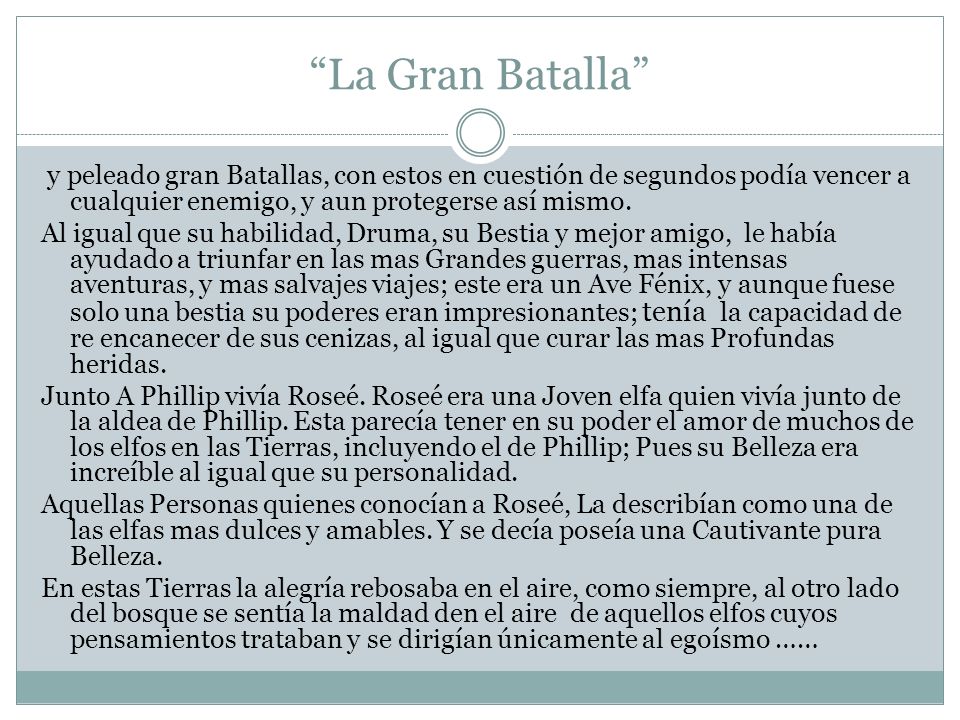 “La Gran Batalla”

y peleado gran Batallas, con estos en cuestión de segundos podía vencer a cualquier enemigo, y aun protegerse así mismo.

Al igual que su habilidad, Druma, su Bestia y mejor amigo, le había ayudado a triunfar en las mas Grandes guerras, mas intensas aventuras, y mas salvajes viajes; este era un Ave Fénix, y aunque fuese solo una bestia su poderes eran impresionantes; tenía la capacidad de re encanecer de sus cenizas, al igual que curar las mas Profundas heridas.

Junto A Phillip vivía Roseé. Roseé era una Joven elfa quien vivía junto de la aldea de Phillip. Esta parecía tener en su poder el amor de muchos de los elfos en las Tierras, incluyendo el de Phillip; Pues su Belleza era increíble al igual que su personalidad.

Aquellas Personas quienes conocían a Roseé, La describían como una de las elfas mas dulces y amables. Y se decía poseía una Cautivante pura Belleza.

En estas Tierras la alegría rebosaba en el aire, como siempre, al otro lado del bosque se sentía la maldad den el aire de aquellos elfos cuyos pensamientos trataban y se dirigían únicamente al egoísmo ……